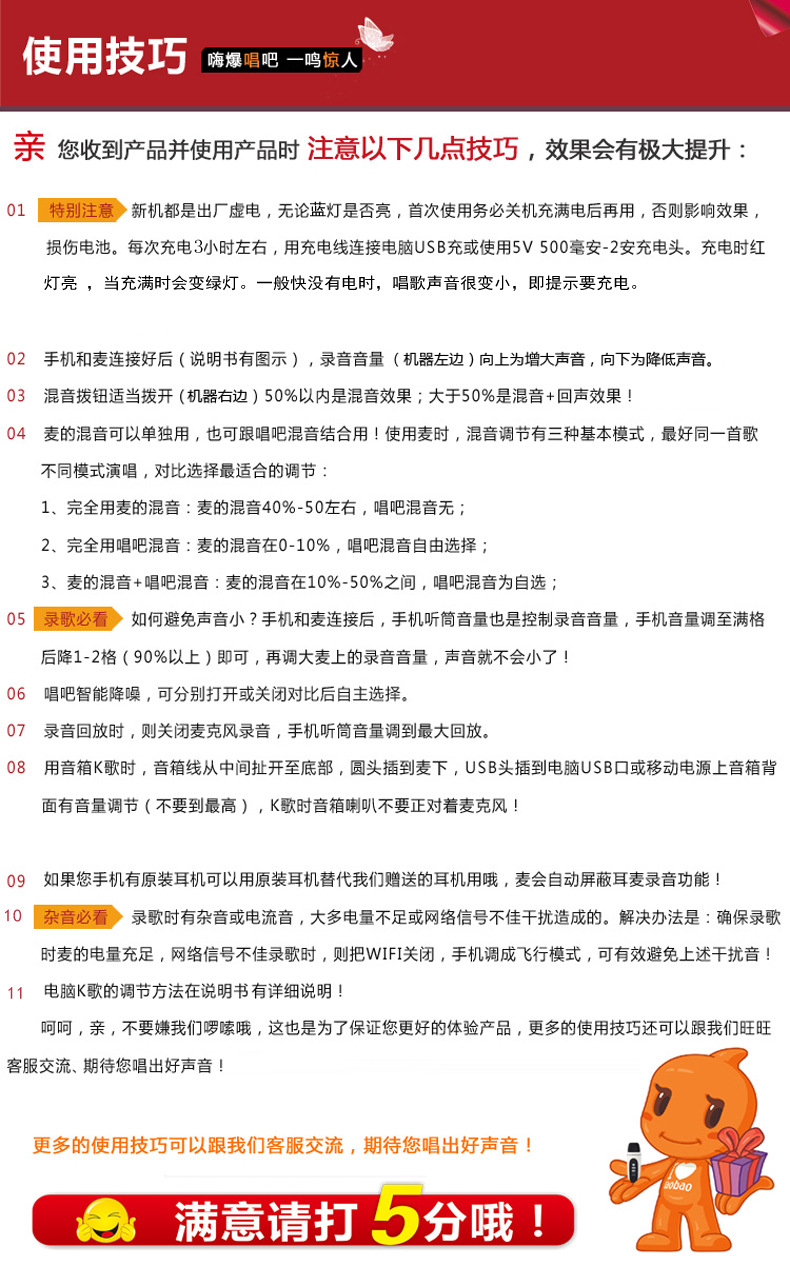 使用技巧 嗨爆唱吧 一鸣惊人

亲 您收到产品并使用产品时 注意以下几点技巧，效果会有极大提升：

01 特别注意 新机都是出厂虚电，无论蓝灯是否亮，首次使用务必关机充满电后再用，否则影响效果，损伤电池。每次充电3小时左右，用充电线连接电脑USB充或使用5V 500毫安-2安充电头。充电时红灯亮，当充满时会变绿灯。一般快没有电时，唱歌声音很变小，即提示要充电。

02 手机和麦连接好后（说明书有图示），录音音量（机器左边）向上为增大声音，向下为降低声音。

03 混音拨钮适当拨开（机器右边）50%以内是混音效果；大于50%是混音+回声效果！

04 麦的混音可以单独用，也可跟唱吧混音结合用！使用麦时，混音调节有三种基本模式，最好同一首歌不同模式演唱，对比选择最适合的调节：

1、完全用麦的混音：麦的混音40%-50左右，唱吧混音无；

2、完全用唱吧混音：麦的混音在0-10%，唱吧混音自由选择；

3、麦的混音+唱吧混音：麦的混音在10%-50%之间，唱吧混音为自选；

05 录歌必看 如何避免声音小？手机和麦连接后，手机听筒音量也是控制录音音量，手机音量调至满格后降1-2格（90%以上）即可，再调大麦上的录音音量，声音就不会小了！

06 唱吧智能降噪，可分别打开或关闭对比后自主选择。

07 录音回放时，则关闭麦克风录音，手机听筒音量调到最大回放。

08 用音箱K歌时，音箱线从中间扯开至底部，圆头插到麦下，USB头插到电脑USB口或移动电源上音箱背面有音量调节（不要到最高），K歌时音箱喇叭不要正对着麦克风！

09 如果您手机有原装耳机可以用原装耳机替代我们赠送的耳机用哦，麦会自动屏蔽耳麦录音功能！

10 杂音必看 录歌时有杂音或电流音，大多电量不足或网络信号不佳干扰造成的。解决办法是：确保录歌时麦的电量充足，网络信号不佳录歌时，则把WIFI关闭，手机调成飞行模式，可有效避免上述干扰音！

11 电脑K歌的调节方法在说明书有详细说明！

呵呵，亲，不要嫌我们啰嗦哦，这也是为了保证您更好的体验产品，更多的使用技巧还可以跟我们旺旺客服交流、期待您唱出好声音！

更多的使用技巧可以跟我们客服交流，期待您唱出好声音！

满意请打5分哦！